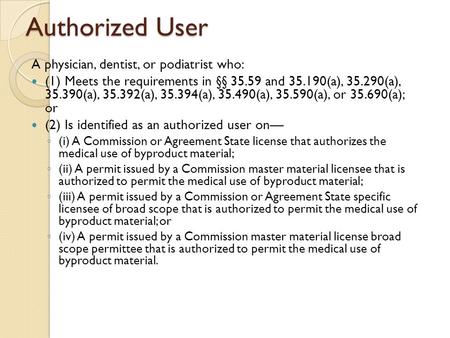 Authorized User

A physician, dentist, or podiatrist who:

(1) Meets the requirements in §§ 35.59 and 35.190(a), 35.290(a), 35.390(a), 35.392(a), 35.394(a), 35.490(a), 35.590(a), or 35.690(a); or

(2) Is identified as an authorized user on—

(i) A Commission or Agreement State license that authorizes the medical use of byproduct material;

(ii) A permit issued by a Commission master material licensee that is authorized to permit the medical use of byproduct material;

(iii) A permit issued by a Commission or Agreement State specific licensee of broad scope that is authorized to permit the medical use of byproduct material; or

(iv) A permit issued by a Commission master material license broad scope permittee that is authorized to permit the medical use of byproduct material.